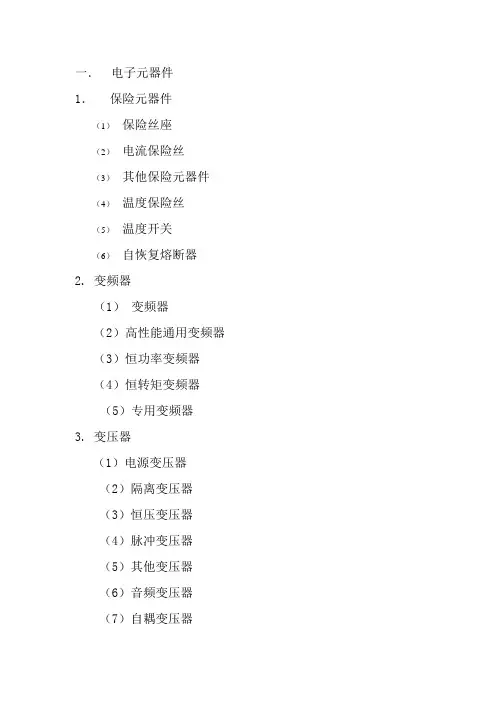 一． 电子元器件

1． 保险元器件

(1) 保险丝座

(2) 电流保险丝

(3) 其他保险元器件

(4) 温度保险丝

(5) 温度开关

(6) 自恢复熔断器

2. 变频器

（1） 变频器

（2）高性能通用变频器

（3）恒功率变频器

（4）恒转矩变频器

（5）专用变频器

3. 变压器

（1）电源变压器

（2）隔离变压器

（3）恒压变压器

（4）脉冲变压器

（5）其他变压器

（6）音频变压器

（7）自耦变压器